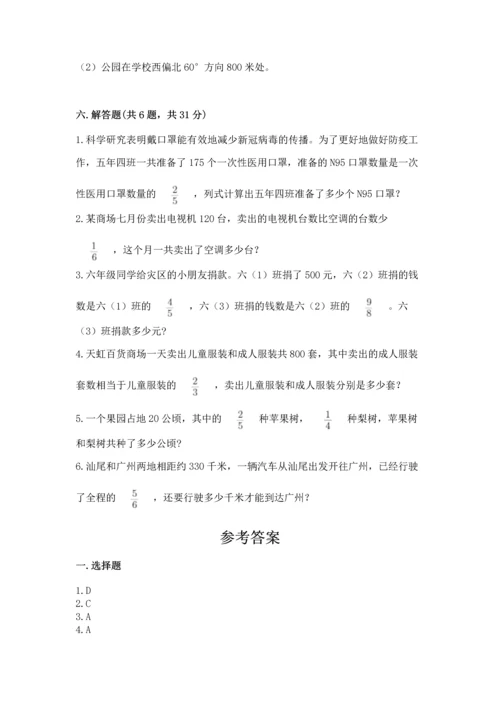 （2）公园在学校西偏北 60° 方向 800 米处。

六. 解答题（共 6 题，共 31 分）

1. 科学研究表明戴口罩能有效地减少新冠病毒的传播。为了更好地做好防疫工作，五年四班一共准备了 175 个一次性医用口罩，准备的 N95 口罩数量是一次性医用口罩数量的 $\frac{2}{5}$ ，列式计算出五年四班准备了多少个 N95 口罩？

2. 某商场七月份卖出电视机 120 台，卖出的电视机台数比空调的台数少 $\frac{1}{6}$ ，这个月一共卖出了空调多少台？

3. 六年级同学给灾区的小朋友捐款。六（1）班捐了 500 元，六（2）班捐的钱数是六（1）班的 $\frac{4}{5}$ ，六（3）班捐的钱数是六（2）班的 $\frac{9}{8}$ 。六（3）班捐款多少元？

4. 天虹百货商场一天卖出儿童服装和成人服装共 800 套，其中卖出的成人服装套数相当于儿童服装的 $\frac{2}{3}$ ，卖出儿童服装和成人服装分别是多少套？

5. 一个果园占地 20 公顷，其中的 $\frac{2}{5}$ 种苹果树， $\frac{1}{4}$ 种梨树，苹果树和梨树共种了多少公顷？

6. 汕尾和广州两地相距约 330 千米，一辆汽车从汕尾出发开往广州，已经行驶了全程的 $\frac{5}{6}$ ，还要行驶多少千米才能到达广州？

参考答案

一. 选择题

1. D
2. C
3. A
4. A